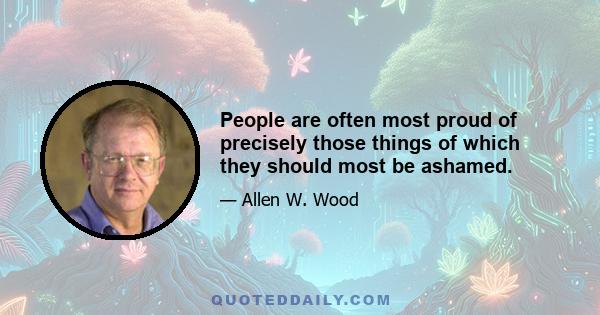 People are often most proud of precisely those things of which they should most be ashamed.

— Allen W. Wood

QUOTEDDAILY.COM